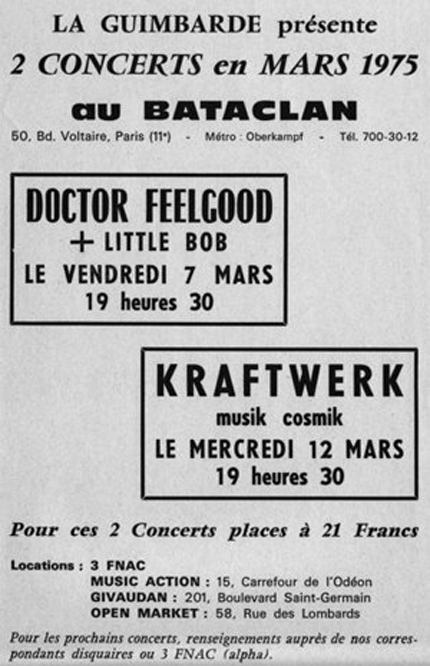 LA GUIMBARDE présente
2 CONCERTS en MARS 1975
au BATACLAN
50, Bd. Voltaire, Paris (11e) - Métro : Oberkampf - Tél. 700-30-12

DOCTOR FEELGOOD
+ LITTLE BOB
LE VENDREDI 7 MARS
19 heures 30

KRAFTWERK
musik cosmik
LE MERCREDI 12 MARS
19 heures 30

Pour ces 2 Concerts places à 21 Francs

Locations : 3 FNAC
MUSIC ACTION : 15, Carrefour de l'Odéon
GIVAUDAN : 201, Boulevard Saint-Germain
OPEN MARKET : 58, Rue des Lombards

Pour les prochains concerts, renseignements auprès de nos correspondants disquaires ou 3 FNAC (alpha).